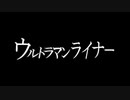 ウルトラマンライナー